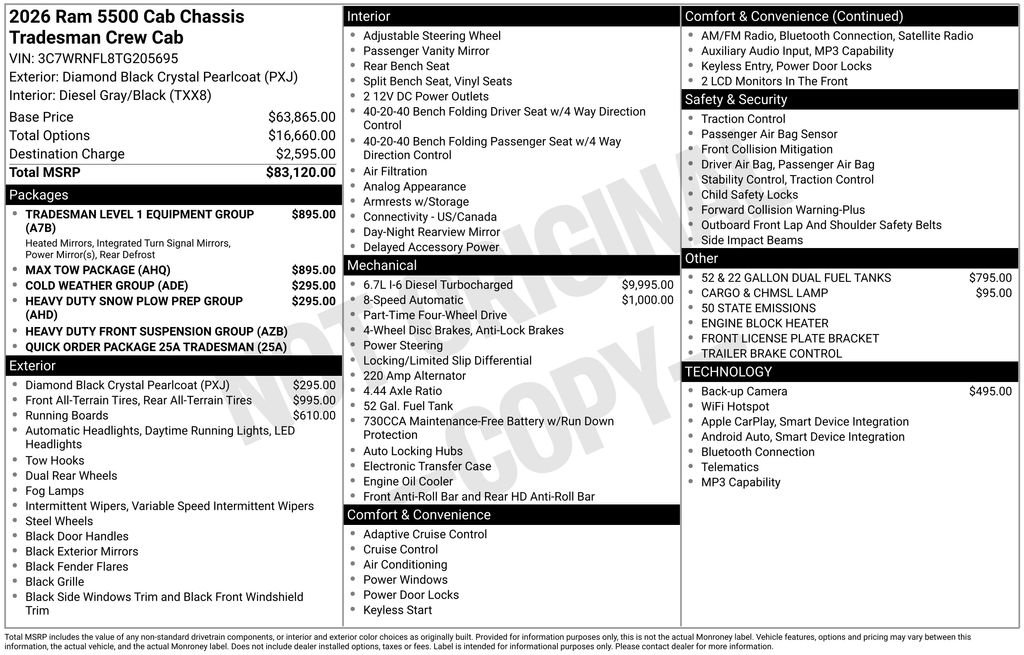 2026 Ram 5500 Cab Chassis Tradesman Crew Cab
VIN: 3C7WRNFL8TG205695
Exterior: Diamond Black Crystal Pearlcoat (PXJ)
Interior: Diesel Gray/Black (TXX8)

| | |
|---|---|
| Base Price | $63,865.00 |
| Total Options | $16,660.00 |
| Destination Charge | $2,595.00 |
| Total MSRP | $83,120.00 |

Packages
- TRADESMAN LEVEL 1 EQUIPMENT GROUP (A7B) $895.00
Heated Mirrors, Integrated Turn Signal Mirrors, Power Mirror(s), Rear Defrost
- MAX TOW PACKAGE (AHQ) $895.00
- COLD WEATHER GROUP (ADE) $295.00
- HEAVY DUTY SNOW PLOW PREP GROUP (AHD) $295.00
- HEAVY DUTY FRONT SUSPENSION GROUP (AZB)
- QUICK ORDER PACKAGE 25A TRADESMAN (25A)

Exterior
- Diamond Black Crystal Pearlcoat (PXJ) $295.00
- Front All-Terrain Tires, Rear All-Terrain Tires $995.00
- Running Boards $610.00
- Automatic Headlights, Daytime Running Lights, LED Headlights
- Tow Hooks
- Dual Rear Wheels
- Fog Lamps
- Intermittent Wipers, Variable Speed Intermittent Wipers
- Steel Wheels
- Black Door Handles
- Black Exterior Mirrors
- Black Fender Flares
- Black Grille
- Black Side Windows Trim and Black Front Windshield Trim

Interior
- Adjustable Steering Wheel
- Passenger Vanity Mirror
- Rear Bench Seat
- Split Bench Seat, Vinyl Seats
- 2 12V DC Power Outlets
- 40-20-40 Bench Folding Driver Seat w/4 Way Direction Control
- 40-20-40 Bench Folding Passenger Seat w/4 Way Direction Control
- Air Filtration
- Analog Appearance
- Armrests w/Storage
- Connectivity - US/Canada
- Day-Night Rearview Mirror
- Delayed Accessory Power

Mechanical
- 6.7L I-6 Diesel Turbocharged $9,995.00
- 8-Speed Automatic $1,000.00
- Part-Time Four-Wheel Drive
- 4-Wheel Disc Brakes, Anti-Lock Brakes
- Power Steering
- Locking/Limited Slip Differential
- 220 Amp Alternator
- 4.44 Axle Ratio
- 52 Gal. Fuel Tank
- 730CCA Maintenance-Free Battery w/Run Down Protection
- Auto Locking Hubs
- Electronic Transfer Case
- Engine Oil Cooler
- Front Anti-Roll Bar and Rear HD Anti-Roll Bar

Comfort & Convenience
- Adaptive Cruise Control
- Cruise Control
- Air Conditioning
- Power Windows
- Power Door Locks
- Keyless Start

Comfort & Convenience (Continued)
- AM/FM Radio, Bluetooth Connection, Satellite Radio
- Auxiliary Audio Input, MP3 Capability
- Keyless Entry, Power Door Locks
- 2 LCD Monitors In The Front

Safety & Security
- Traction Control
- Passenger Air Bag Sensor
- Front Collision Mitigation
- Driver Air Bag, Passenger Air Bag
- Stability Control, Traction Control
- Child Safety Locks
- Forward Collision Warning-Plus
- Outboard Front Lap And Shoulder Safety Belts
- Side Impact Beams

Other
- 52 & 22 GALLON DUAL FUEL TANKS $795.00
- CARGO & CHMSL LAMP $95.00
- 50 STATE EMISSIONS
- ENGINE BLOCK HEATER
- FRONT LICENSE PLATE BRACKET
- TRAILER BRAKE CONTROL

TECHNOLOGY
- Back-up Camera $495.00
- WiFi Hotspot
- Apple CarPlay, Smart Device Integration
- Android Auto, Smart Device Integration
- Bluetooth Connection
- Telematics
- MP3 Capability

NOT ORIGINAL COPY

Total MSRP includes the value of any non-standard drivetrain components, or interior and exterior color choices as originally built. Provided for information purposes only, this is not the actual Monroney label. Vehicle features, options and pricing may vary between this information, the actual vehicle, and the actual Monroney label. Does not include dealer installed options, taxes or fees. Label is intended for informational purposes only. Please contact dealer for more information.